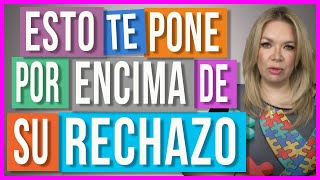 ESTO TE PONE POR ENCIMA DE SU RECHAZO